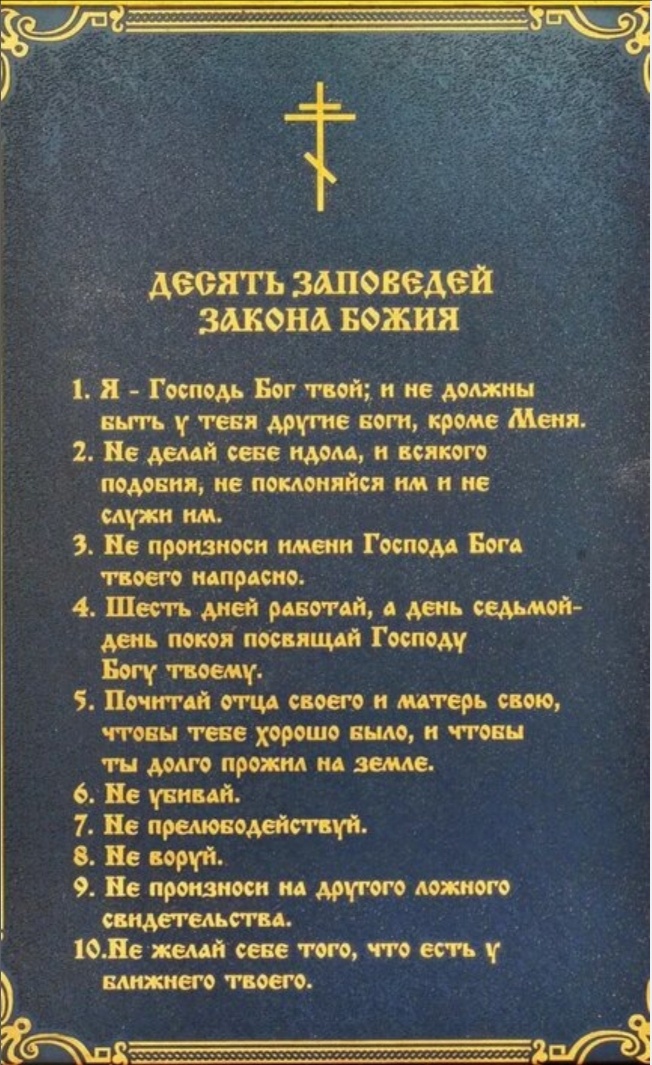 ДЕСЯТЬ ЗАПОВЕДЕЙ ЗАКОНА БОЖИЯ

1. Я - Господь Бог твой; и не должны быть у тебя другие боги, кроме Меня.
2. Не делай себе идола, и всякого подобия, не поклоняйся им и не служи им.
3. Не произноси имени Господа Бога твоего напрасно.
4. Шесть дней работай, а день седьмой- день покоя посвящай Господу Богу твоему.
5. Почитай отца своего и матерь свою, чтобы тебе хорошо было, и чтобы ты долго прожил на земле.
6. Не убивай.
7. Не прелюбодействуй.
8. Не воруй.
9. Не произноси на другого ложного свидетельства.
10.Не желай себе того, что есть у ближнего твоего.